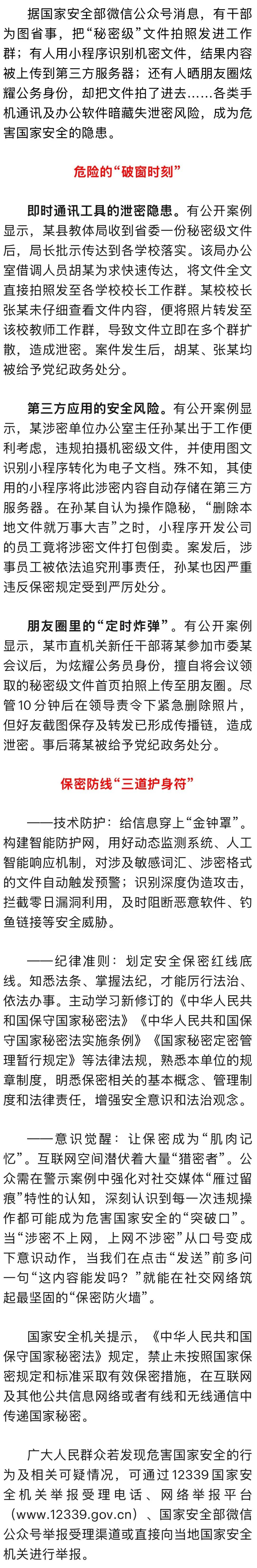 据国家安全部微信公众号消息，有干部为图省事，把“秘密级”文件拍照发进工作群；有人用小程序识别机密文件，结果内容被上传到第三方服务器；还有人晒朋友圈炫耀公务身份，却把文件拍了进去……各类手机通讯及办公软件暗藏失泄密风险，成为危害国家安全的隐患。

危险的“破窗时刻”

即时通讯工具的泄密隐患。有公开案例显示，某县教体局收到省委一份秘密级文件后，局长批示传达到各学校落实。该局办公室借调人员胡某为求快速传达，将文件全文直接拍照发至各学校校长工作群。某校校长张某未仔细查看文件内容，便将照片转发至该校教师工作群，导致文件立即在多个群扩散，造成泄密。案件发生后，胡某、张某均被给予党纪政务处分。

第三方应用的安全风险。有公开案例显示，某涉密单位办公室主任孙某出于工作便利考虑，违规拍摄机密级文件，并使用图文识别小程序转化为电子文档。殊不知，其使用的小程序将此涉密内容自动存储在第三方服务器。在孙某自认为操作隐秘，“删除本地文件就万事大吉”之时，小程序开发公司的员工竟将涉密文件打包倒卖。案发后，涉事员工被依法追究刑事责任，孙某也因严重违反保密规定受到严厉处分。

朋友圈里的“定时炸弹”。有公开案例显示，某市直机关新任干部蒋某参加市委某会议后，为炫耀公务员身份，擅自将会议领取的秘密级文件首页拍照上传至朋友圈。尽管10分钟后在领导责令下紧急删除照片，但好友截图保存及转发已形成传播链，造成泄密。事后蒋某被给予党纪政务处分。

保密防线“三道护身符”

——技术防护：给信息穿上“金钟罩”。构建智能防护网，用好动态监测系统、人工智能响应机制，对涉及敏感词汇、涉密格式的文件自动触发预警；识别深度伪造攻击，拦截零日漏洞利用，及时阻断恶意软件、钓鱼链接等安全威胁。

——纪律准则：划定安全保密红线底线。知悉法条、掌握法纪，才能厉行法治、依法办事。主动学习新修订的《中华人民共和国保守国家秘密法》《中华人民共和国保守国家秘密法实施条例》《国家秘密定密管理暂行规定》等法律法规，熟悉本单位的规章制度，明悉保密相关的基本概念、管理制度和法律责任，增强安全意识和法治观念。

——意识觉醒：让保密成为“肌肉记忆”。互联网空间潜伏着大量“猎密者”。公众需在警示案例中强化对社交媒体“雁过留痕”特性的认知，深刻认识到每一次违规操作都可能成为危害国家安全的“突破口”。当“涉密不上网，上网不涉密”从口号变成下意识动作，当我们在点击“发送”前多问一句“这内容能发吗？”就能在社交网络筑起最坚固的“保密防火墙”。

国家安全机关提示，《中华人民共和国保守国家秘密法》规定，禁止未按照国家保密规定和标准采取有效保密措施，在互联网及其他公共信息网络或者有线和无线通信中传递国家秘密。

广大人民群众若发现危害国家安全的行为及相关可疑情况，可通过12339国家安全机关举报受理电话、网络举报平台（www.12339.gov.cn）、国家安全部微信公众号举报受理渠道或直接向当地国家安全机关进行举报。